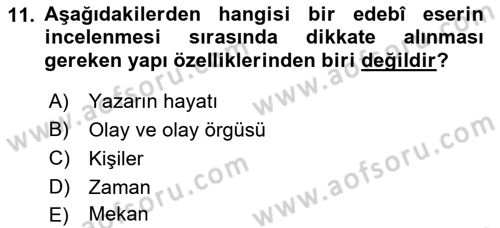 11. Aşağıdakilerden hangisi bir edebî eserin incelenmesi sırasında dikkate alınması gereken yapı özelliklerinden biri değildir?

A) Yazarın hayatı
B) Olay ve olay örgüsü
C) Kişiler
D) Zaman
E) Mekan

www.aofsoru.com
www.aofsoru.com
www.aofsoru.com
www.aofsoru.com